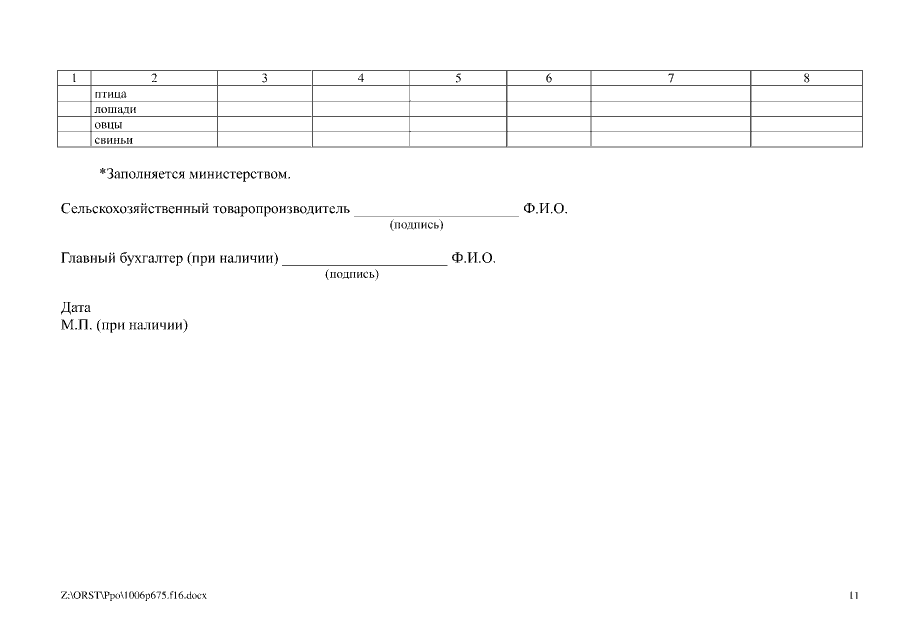 | 1 | 2 | 3 | 4 | 5 | 6 | 7 | 8 |
|---|---|---|---|---|---|---|---|
| | птица | | | | | | |
| | лошади | | | | | | |
| | овцы | | | | | | |
| | свиньи | | | | | | |

*Заполняется министерством.

Сельскохозяйственный товаропроизводитель ____________________ Ф.И.О.
(подпись)

Главный бухгалтер (при наличии) ____________________ Ф.И.О.
(подпись)

Дата
М.П. (при наличии)

Z:\ORST\Ppo\1006p675.f16.docx

11